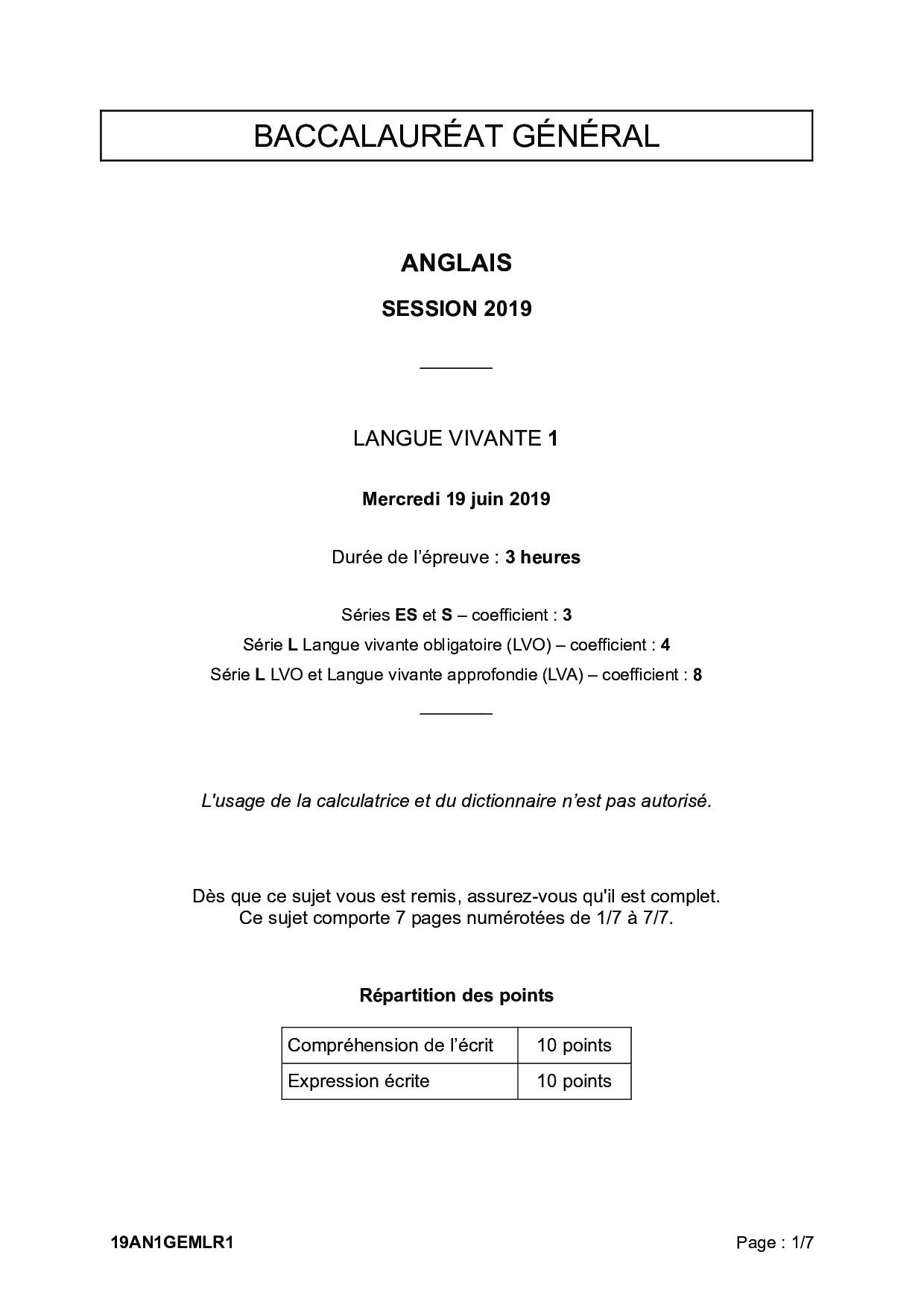 BACCALAURÉAT GÉNÉRAL

ANGLAIS

SESSION 2019

LANGUE VIVANTE 1

Mercredi 19 juin 2019

Durée de l'épreuve : 3 heures

Séries ES et S – coefficient : 3
Série L Langue vivante obligatoire (LVO) – coefficient : 4
Série L LVO et Langue vivante approfondie (LVA) – coefficient : 8

L'usage de la calculatrice et du dictionnaire n'est pas autorisé.

Dès que ce sujet vous est remis, assurez-vous qu'il est complet.
Ce sujet comporte 7 pages numérotées de 1/7 à 7/7.

Répartition des points

| Compréhension de l'écrit | 10 points |
|---|---|
| Expression écrite | 10 points |

19AN1GEMLR1

Page : 1/7